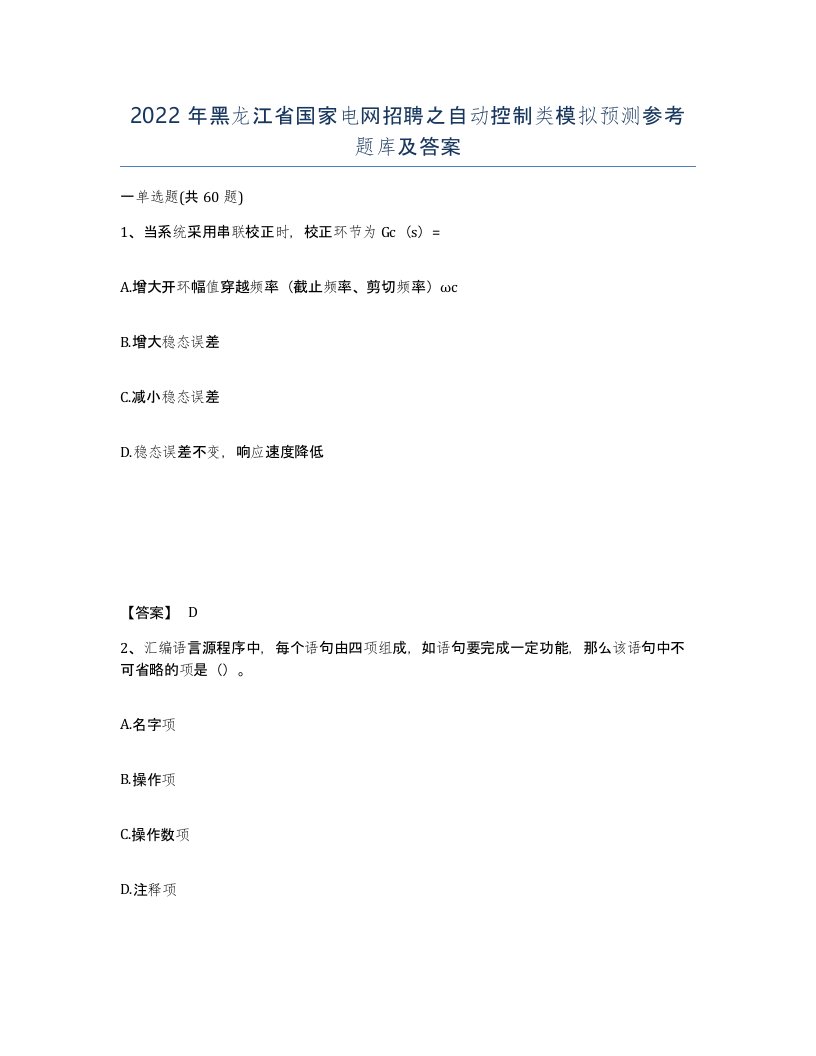 2022 年黑龙江省国家电网招聘之自动控制类模拟预测参考题库及答案

一单选题(共 60 题)

1、当系统采用串联校正时，校正环节为 Gc（s）=

A.增大开环幅值穿越频率（截止频率、剪切频率）ωc

B.增大稳态误差

C.减小稳态误差

D.稳态误差不变，响应速度降低

【答案】 D

2、汇编语言源程序中，每个语句由四项组成，如语句要完成一定功能，那么该语句中不可省略的项是（）。

A.名字项

B.操作项

C.操作数项

D.注释项